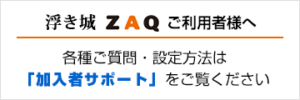 浮き城 ZAQ ご利用者様へ

各種ご質問・設定方法は
「加入者サポート」をご覧ください